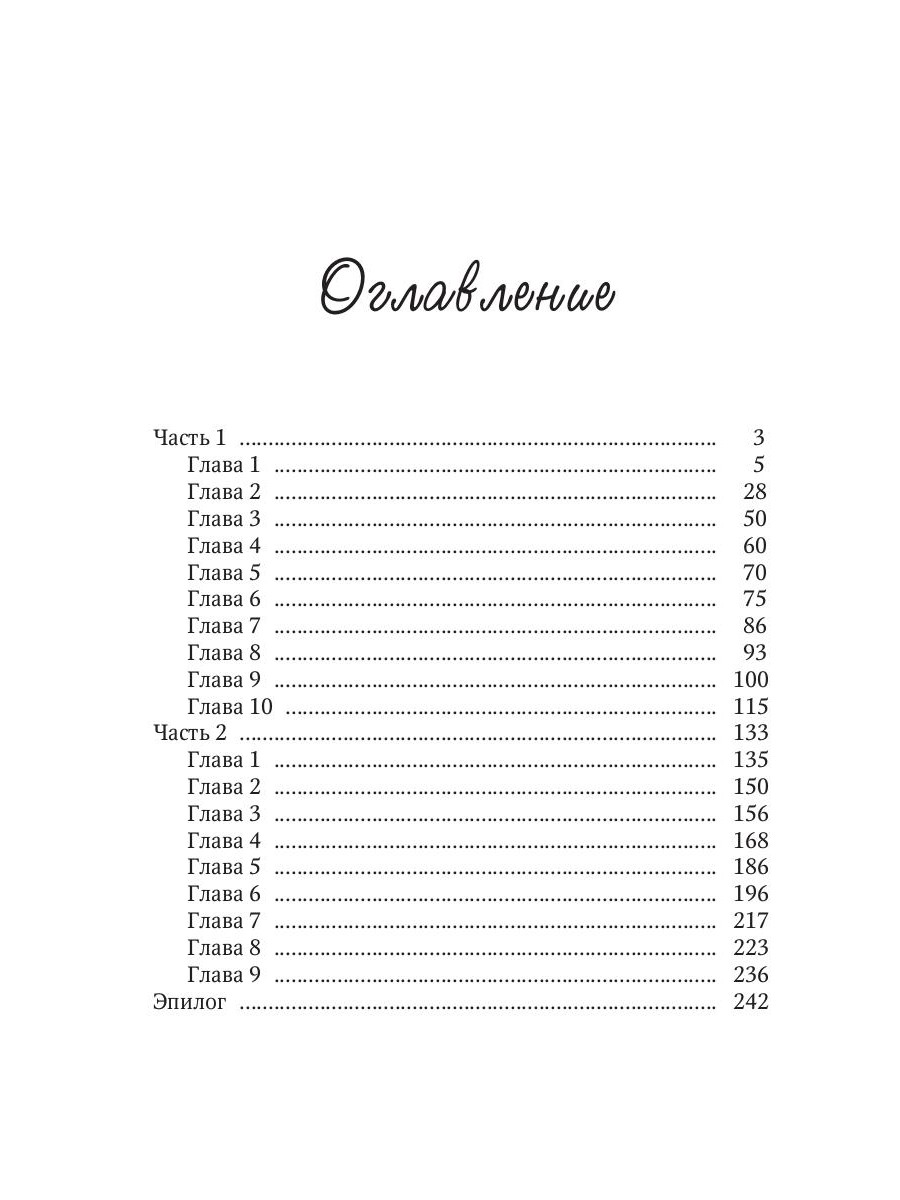 Оглавление

Часть 1 3
Глава 1 5
Глава 2 28
Глава 3 50
Глава 4 60
Глава 5 70
Глава 6 75
Глава 7 86
Глава 8 93
Глава 9 100
Глава 10 115
Часть 2 133
Глава 1 135
Глава 2 150
Глава 3 156
Глава 4 168
Глава 5 186
Глава 6 196
Глава 7 217
Глава 8 223
Глава 9 236
Эпилог 242